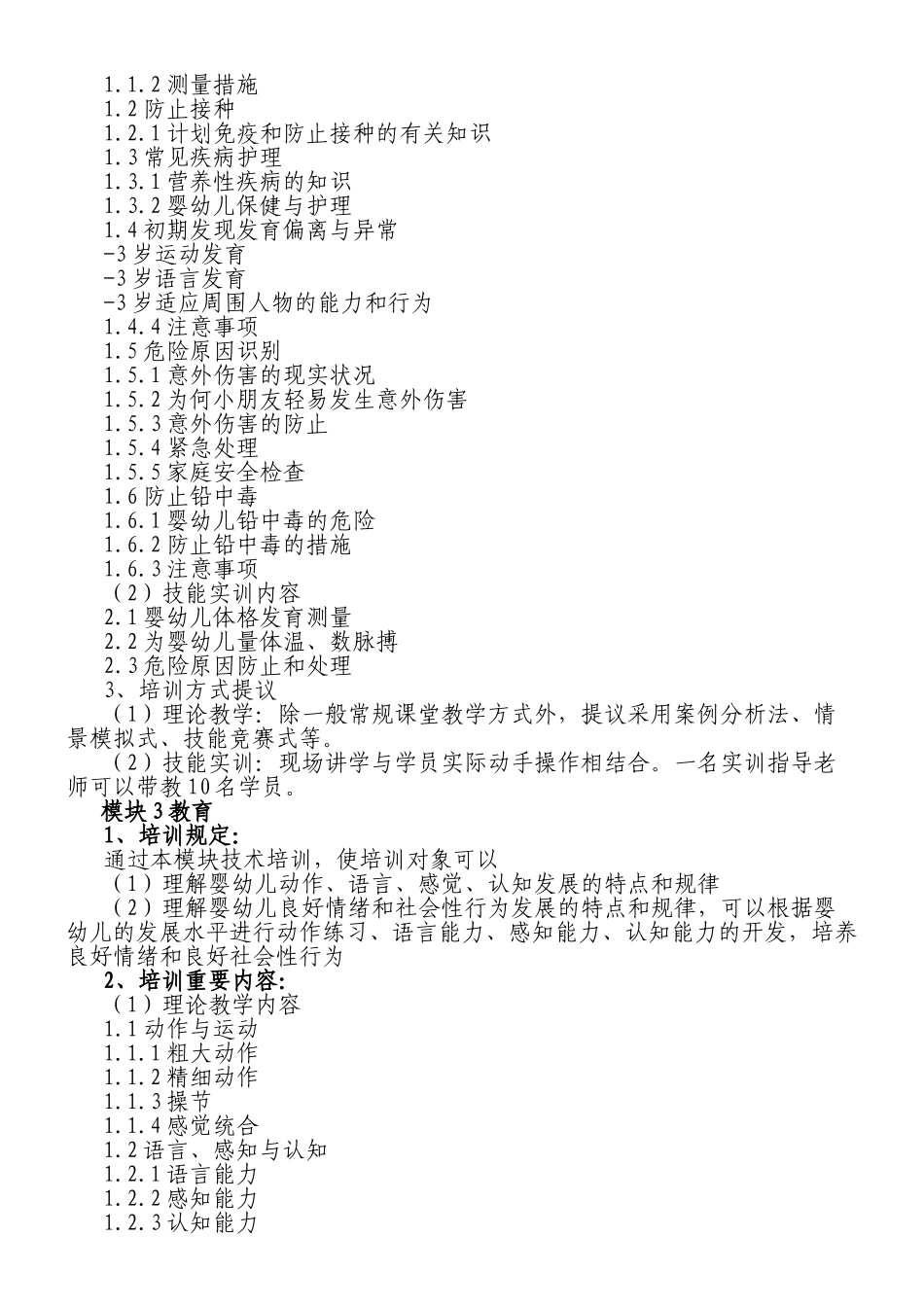 1.1.2 测量措施
1.2 防止接种
1.2.1 计划免疫和防止接种的有关知识
1.3 常见疾病护理
1.3.1 营养性疾病的知识
1.3.2 婴幼儿保健与护理
1.4 初期发现发育偏离与异常
-3 岁运动发育
-3 岁语言发育
-3 岁适应周围人物的能力和行为
1.4.4 注意事项
1.5 危险原因识别
1.5.1 意外伤害的现实状况
1.5.2 为何小朋友轻易发生意外伤害
1.5.3 意外伤害的防止
1.5.4 紧急处理
1.5.5 家庭安全检查
1.6 防止铅中毒
1.6.1 婴幼儿铅中毒的危险
1.6.2 防止铅中毒的措施
1.6.3 注意事项
（2）技能实训内容
2.1 婴幼儿体格发育测量
2.2 为婴幼儿量体温、数脉搏
2.3 危险原因防止和处理
3、培训方式提议
（1）理论教学：除一般常规课堂教学方式外，提议采用案例分析法、情景模拟式、技能竞赛式等。
（2）技能实训：现场讲学与学员实际动手操作相结合。一名实训指导老师可以带教 10 名学员。
模块 3 教育
1、培训规定:
通过本模块技术培训，使培训对象可以
（1）理解婴幼儿动作、语言、感觉、认知发展的特点和规律
（2）理解婴幼儿良好情绪和社会性行为发展的特点和规律，可以根据婴幼儿的发展水平进行动作练习、语言能力、感知能力、认知能力的开发，培养良好情绪和良好社会性行为
2、培训重要内容:
（1）理论教学内容
1.1 动作与运动
1.1.1 粗大动作
1.1.2 精细动作
1.1.3 操节
1.1.4 感觉统合
1.2 语言、感知与认知
1.2.1 语言能力
1.2.2 感知能力
1.2.3 认知能力